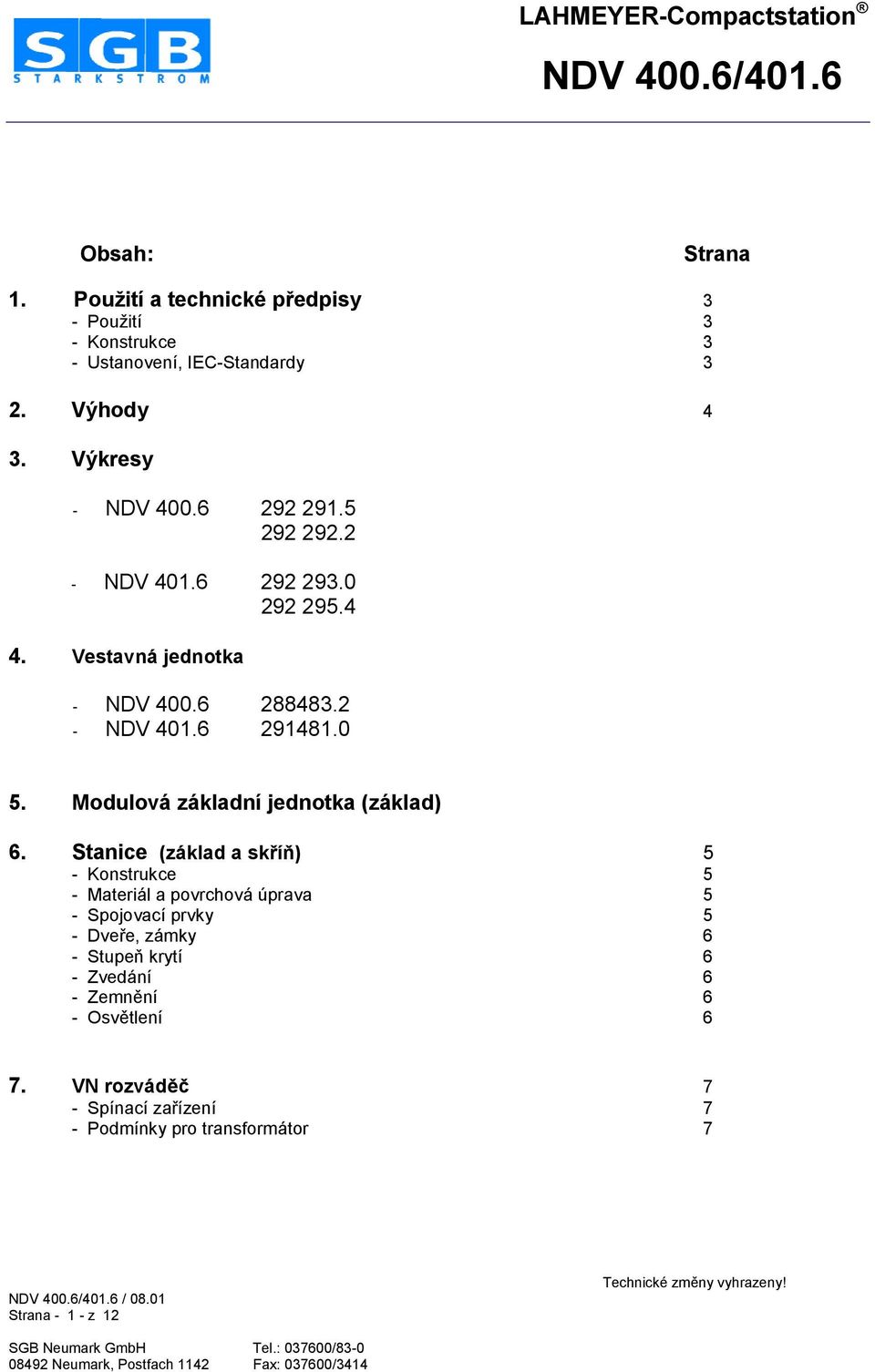 SGB
STARKSTROM

LAHMEYER-Compactstation®

NDV 400.6/401.6

Obsah: Strana

1. Použití a technické předpisy 3
- Použití 3
- Konstrukce 3
- Ustanovení, IEC-Standardy 3

2. Výhody 4

3. Výkresy

- NDV 400.6 292 291.5
292 292.2

- NDV 401.6 292 293.0
292 295.4

4. Vestavná jednotka

- NDV 400.6 288483.2
- NDV 401.6 291481.0

5. Modulová základní jednotka (základ)

6. Stanice (základ a skříň) 5
- Konstrukce 5
- Materiál a povrchová úprava 5
- Spojovací prvky 5
- Dveře, zámky 6
- Stupeň krytí 6
- Zvedání 6
- Zemnění 6
- Osvětlení 6

7. VN rozváděč 7
- Spínací zařízení 7
- Podmínky pro transformátor 7

Technické změny vyhrazeny!

NDV 400.6/401.6 / 08.01
Strana - 1 - z 12

SGB Neumark GmbH
08492 Neumark, Postfach 1142

Tel.: 037600/83-0
Fax: 037600/3414